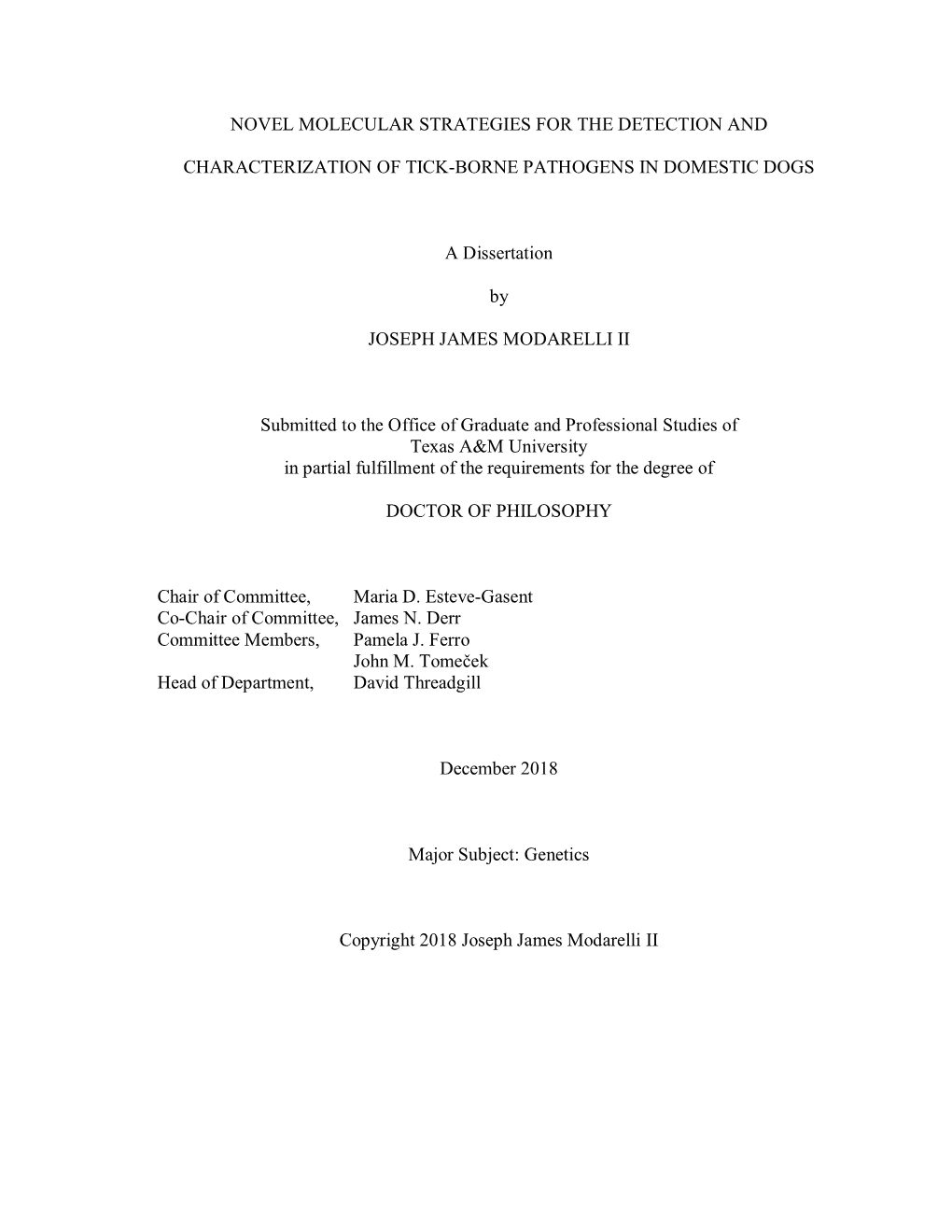 NOVEL MOLECULAR STRATEGIES FOR THE DETECTION AND

CHARACTERIZATION OF TICK-BORNE PATHOGENS IN DOMESTIC DOGS

A Dissertation

by

JOSEPH JAMES MODARELLI II

Submitted to the Office of Graduate and Professional Studies of Texas A&M University in partial fulfillment of the requirements for the degree of

DOCTOR OF PHILOSOPHY

Chair of Committee, Maria D. Esteve-Gasent
Co-Chair of Committee, James N. Derr
Committee Members, Pamela J. Ferro
John M. Tomeček
Head of Department, David Threadgill

December 2018

Major Subject: Genetics

Copyright 2018 Joseph James Modarelli II